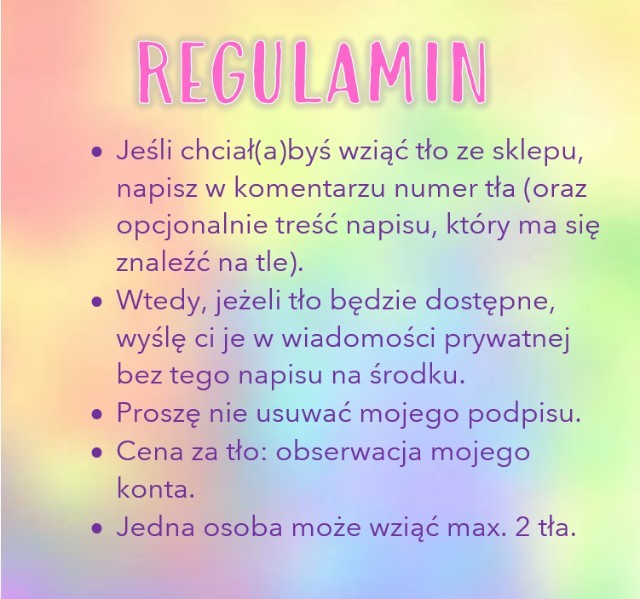 REGULAMIN

• Jeśli chciał(a)byś wziąć tło ze sklepu, napisz w komentarzu numer tła (oraz opcjonalnie treść napisu, który ma się znaleźć na tle).
• Wtedy, jeżeli tło będzie dostępne, wyślę ci je w wiadomości prywatnej bez tego napisu na środku.
• Proszę nie usuwać mojego podpisu.
• Cena za tło: obserwacja mojego konta.
• Jedna osoba może wziąć max. 2 tła.